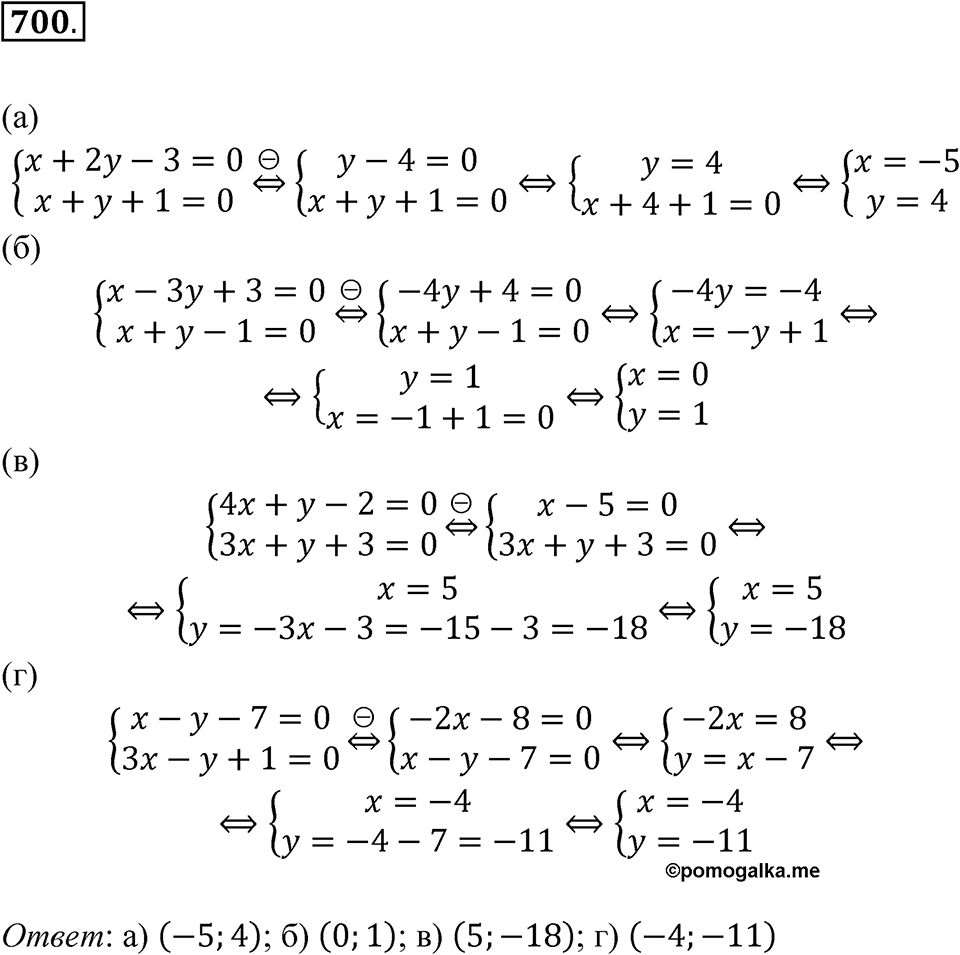 700.

(а)
$\begin{cases} x+2y-3=0 \\ x+y+1=0 \end{cases} \overset{\ominus}{\Leftrightarrow} \begin{cases} y-4=0 \\ x+y+1=0 \end{cases} \Leftrightarrow \begin{cases} y=4 \\ x+4+1=0 \end{cases} \Leftrightarrow \begin{cases} x=-5 \\ y=4 \end{cases}$

(б)
$\begin{cases} x-3y+3=0 \\ x+y-1=0 \end{cases} \overset{\ominus}{\Leftrightarrow} \begin{cases} -4y+4=0 \\ x+y-1=0 \end{cases} \Leftrightarrow \begin{cases} -4y=-4 \\ x=-y+1 \end{cases} \Leftrightarrow$

$\Leftrightarrow \begin{cases} y=1 \\ x=-1+1=0 \end{cases} \Leftrightarrow \begin{cases} x=0 \\ y=1 \end{cases}$

(в)
$\begin{cases} 4x+y-2=0 \\ 3x+y+3=0 \end{cases} \overset{\ominus}{\Leftrightarrow} \begin{cases} x-5=0 \\ 3x+y+3=0 \end{cases} \Leftrightarrow$

$\Leftrightarrow \begin{cases} x=5 \\ y=-3x-3=-15-3=-18 \end{cases} \Leftrightarrow \begin{cases} x=5 \\ y=-18 \end{cases}$

(г)
$\begin{cases} x-y-7=0 \\ 3x-y+1=0 \end{cases} \overset{\ominus}{\Leftrightarrow} \begin{cases} -2x-8=0 \\ x-y-7=0 \end{cases} \Leftrightarrow \begin{cases} -2x=8 \\ y=x-7 \end{cases} \Leftrightarrow$

$\Leftrightarrow \begin{cases} x=-4 \\ y=-4-7=-11 \end{cases} \Leftrightarrow \begin{cases} x=-4 \\ y=-11 \end{cases}$

©pomogalka.me

Ответ: а) $(-5; 4)$; б) $(0; 1)$; в) $(5; -18)$; г) $(-4; -11)$